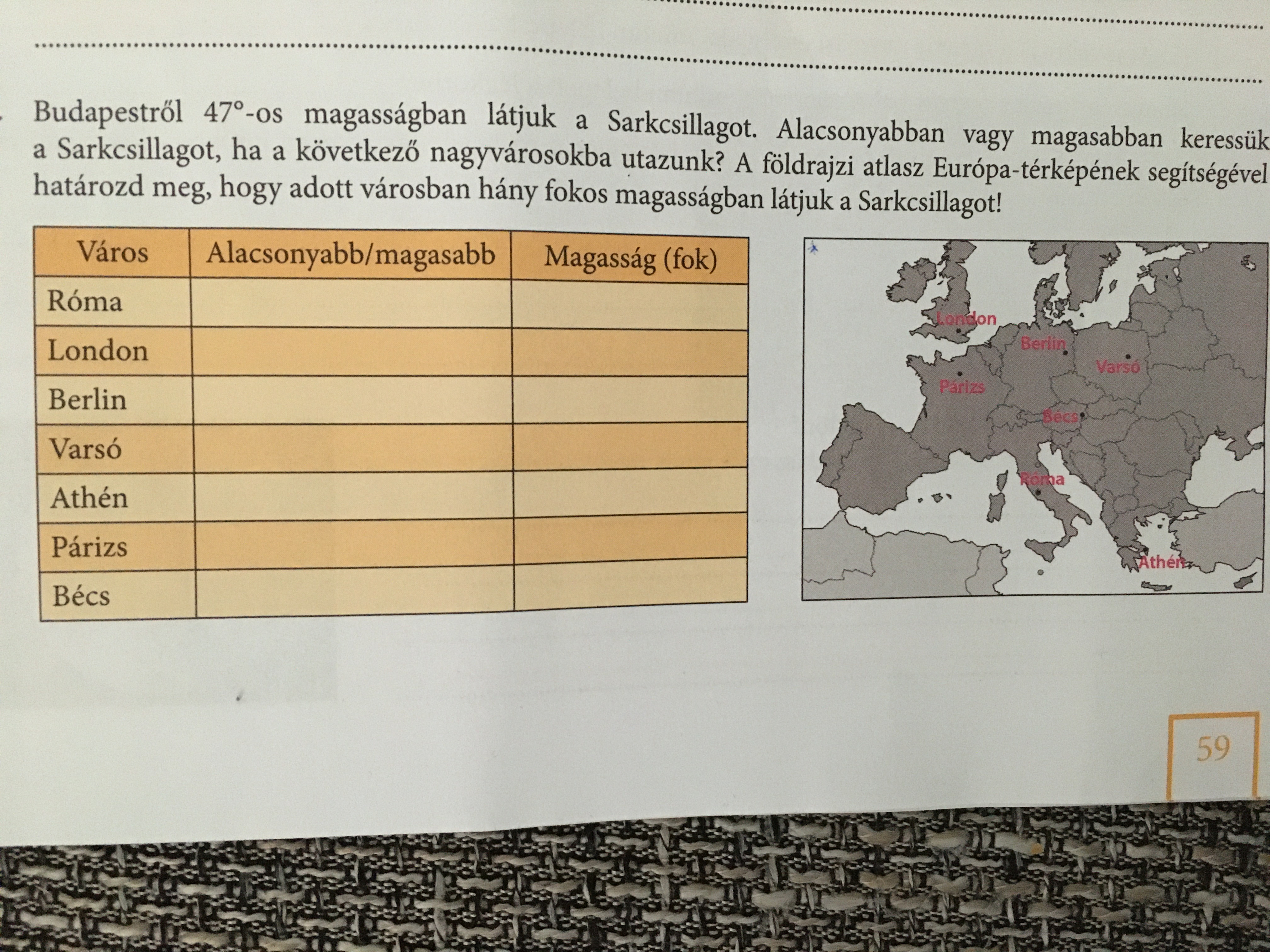 Budapestről 47°-os magasságban látjuk a Sarkcsillagot. Alacsonyabban vagy magasabban keressük a Sarkcsillagot, ha a következő nagyvárosokba utazunk? A földrajzi atlasz Európa-térképének segítségével határozd meg, hogy adott városban hány fokos magasságban látjuk a Sarkcsillagot!

| Város | Alacsonyabb/magasabb | Magasság (fok) |
|---|---|---|
| Róma | | |
| London | | |
| Berlin | | |
| Varsó | | |
| Athén | | |
| Párizs | | |
| Bécs | | |

London
Berlin
Varsó
Párizs
Bécs
Róma
Athén

59